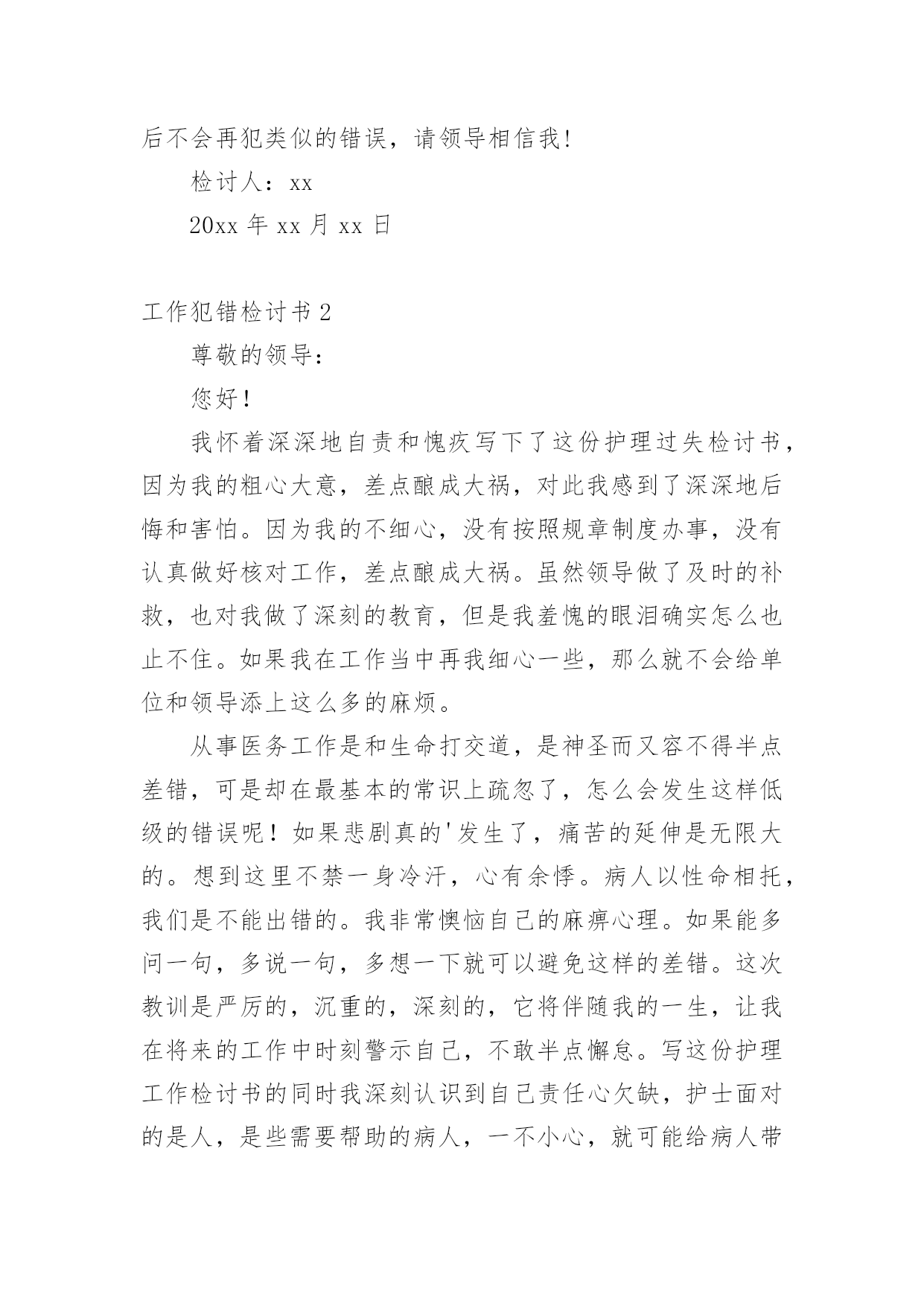 后不会再犯类似的错误，请领导相信我!

检讨人：xx

20xx 年 xx 月 xx 日

工作犯错检讨书 2

尊敬的领导：

您好！

我怀着深深地自责和愧疚写下了这份护理过失检讨书，因为我的粗心大意，差点酿成大祸，对此我感到了深深地后悔和害怕。因为我的不细心，没有按照规章制度办事，没有认真做好核对工作，差点酿成大祸。虽然领导做了及时的补救，也对我做了深刻的教育，但是我羞愧的眼泪确实怎么也止不住。如果我在工作当中再我细心一些，那么就不会给单位和领导添上这么多的麻烦。

从事医务工作是和生命打交道，是神圣而又容不得半点差错，可是却在最基本的常识上疏忽了，怎么会发生这样低级的错误呢！如果悲剧真的'发生了，痛苦的延伸是无限大的。想到这里不禁一身冷汗，心有余悸。病人以性命相托，我们是不能出错的。我非常懊恼自己的麻痹心理。如果能多问一句，多说一句，多想一下就可以避免这样的差错。这次教训是严厉的，沉重的，深刻的，它将伴随我的一生，让我在将来的工作中时刻警示自己，不敢半点懈怠。写这份护理工作检讨书的同时我深刻认识到自己责任心欠缺，护士面对的是人，是些需要帮助的病人，一不小心，就可能给病人带